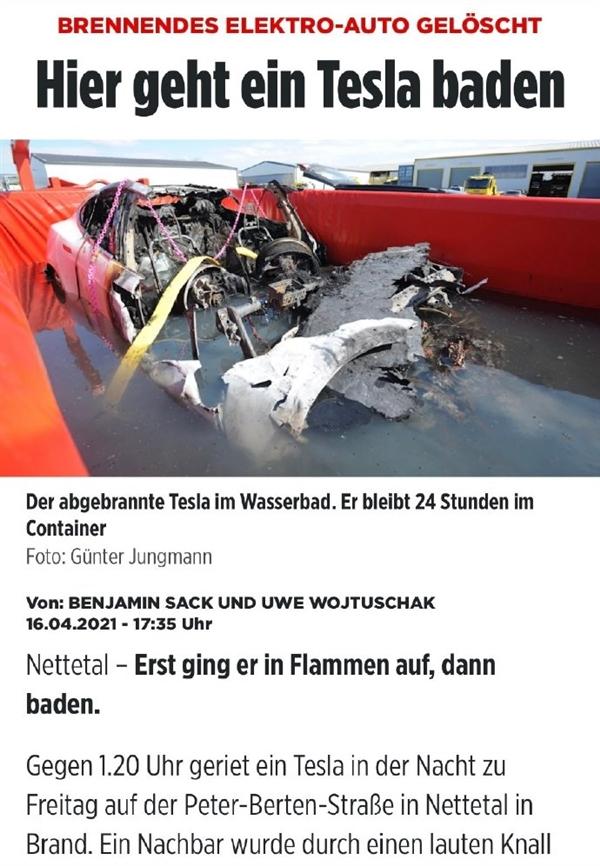 BRENNENDES ELEKTRO-AUTO GELÖSCHT

Hier geht ein Tesla baden

Der abgebrannte Tesla im Wasserbad. Er bleibt 24 Stunden im Container

Foto: Günter Jungmann

Von: BENJAMIN SACK UND UWE WOJTUSCHAK
16.04.2021 - 17:35 Uhr

Nettetal – Erst ging er in Flammen auf, dann baden.

Gegen 1.20 Uhr geriet ein Tesla in der Nacht zu Freitag auf der Peter-Berten-Straße in Nettetal in Brand. Ein Nachbar wurde durch einen lauten Knall